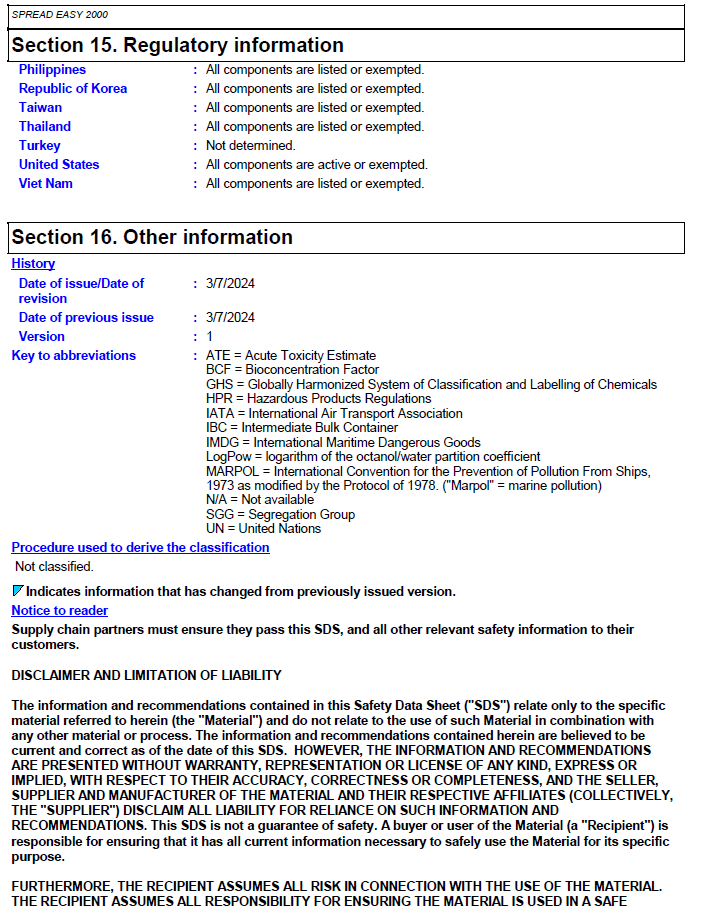 SPREAD EASY 2000

Section 15. Regulatory information

Philippines : All components are listed or exempted.
Republic of Korea : All components are listed or exempted.
Taiwan : All components are listed or exempted.
Thailand : All components are listed or exempted.
Turkey : Not determined.
United States : All components are active or exempted.
Viet Nam : All components are listed or exempted.

Section 16. Other information

History
Date of issue/Date of revision : 3/7/2024
Date of previous issue : 3/7/2024
Version : 1
Key to abbreviations : ATE = Acute Toxicity Estimate
BCF = Bioconcentration Factor
GHS = Globally Harmonized System of Classification and Labelling of Chemicals
HPR = Hazardous Products Regulations
IATA = International Air Transport Association
IBC = Intermediate Bulk Container
IMDG = International Maritime Dangerous Goods
LogPow = logarithm of the octanol/water partition coefficient
MARPOL = International Convention for the Prevention of Pollution From Ships, 1973 as modified by the Protocol of 1978. ("Marpol" = marine pollution)
N/A = Not available
SGG = Segregation Group
UN = United Nations

Procedure used to derive the classification
Not classified.

Indicates information that has changed from previously issued version.
Notice to reader
Supply chain partners must ensure they pass this SDS, and all other relevant safety information to their customers.

DISCLAIMER AND LIMITATION OF LIABILITY

The information and recommendations contained in this Safety Data Sheet ("SDS") relate only to the specific material referred to herein (the "Material") and do not relate to the use of such Material in combination with any other material or process. The information and recommendations contained herein are believed to be current and correct as of the date of this SDS. HOWEVER, THE INFORMATION AND RECOMMENDATIONS ARE PRESENTED WITHOUT WARRANTY, REPRESENTATION OR LICENSE OF ANY KIND, EXPRESS OR IMPLIED, WITH RESPECT TO THEIR ACCURACY, CORRECTNESS OR COMPLETENESS, AND THE SELLER, SUPPLIER AND MANUFACTURER OF THE MATERIAL AND THEIR RESPECTIVE AFFILIATES (COLLECTIVELY, THE "SUPPLIER") DISCLAIM ALL LIABILITY FOR RELIANCE ON SUCH INFORMATION AND RECOMMENDATIONS. This SDS is not a guarantee of safety. A buyer or user of the Material (a "Recipient") is responsible for ensuring that it has all current information necessary to safely use the Material for its specific purpose.

FURTHERMORE, THE RECIPIENT ASSUMES ALL RISK IN CONNECTION WITH THE USE OF THE MATERIAL. THE RECIPIENT ASSUMES ALL RESPONSIBILITY FOR ENSURING THE MATERIAL IS USED IN A SAFE